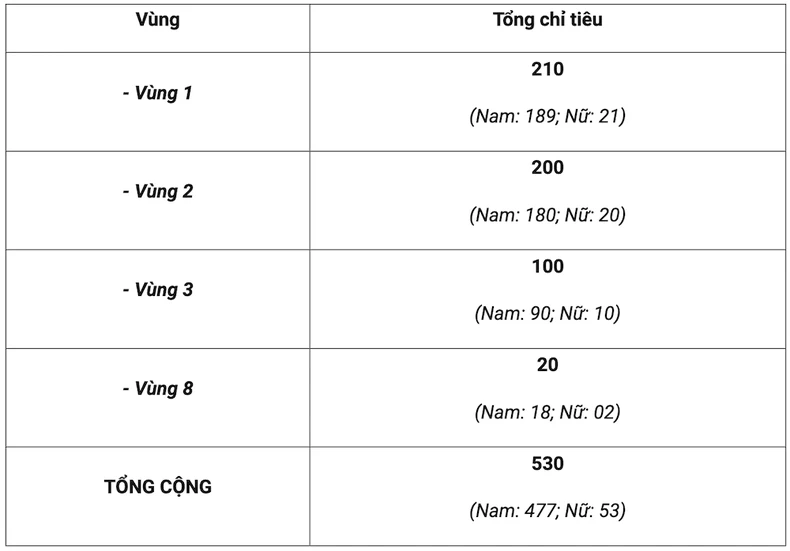 | Vùng | Tổng chỉ tiêu |
|---|---|
| - Vùng 1 | 210 (Nam: 189; Nữ: 21) |
| - Vùng 2 | 200 (Nam: 180; Nữ: 20) |
| - Vùng 3 | 100 (Nam: 90; Nữ: 10) |
| - Vùng 8 | 20 (Nam: 18; Nữ: 02) |
| TỔNG CỘNG | 530 (Nam: 477; Nữ: 53) |